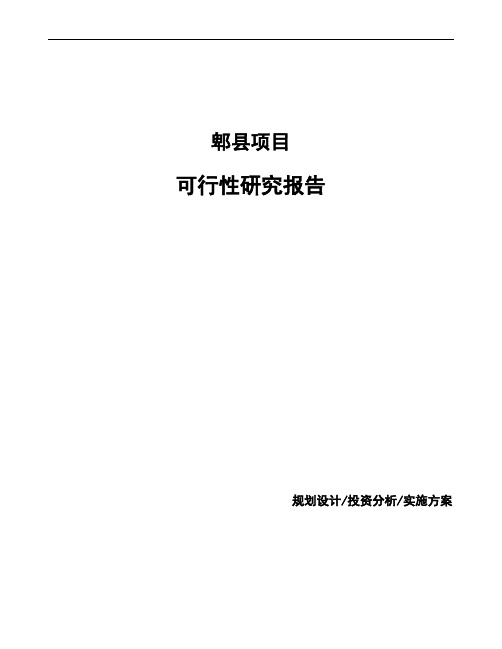 郫县项目

可行性研究报告

规划设计/投资分析/实施方案